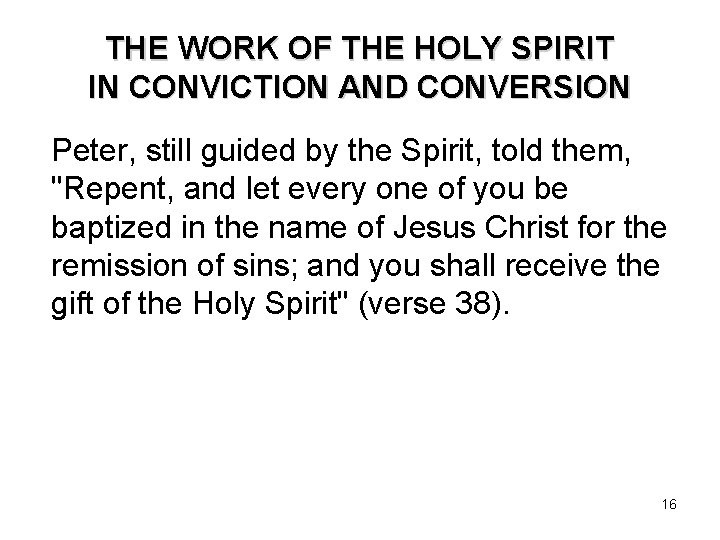 THE WORK OF THE HOLY SPIRIT
IN CONVICTION AND CONVERSION

Peter, still guided by the Spirit, told them, "Repent, and let every one of you be baptized in the name of Jesus Christ for the remission of sins; and you shall receive the gift of the Holy Spirit" (verse 38).

16